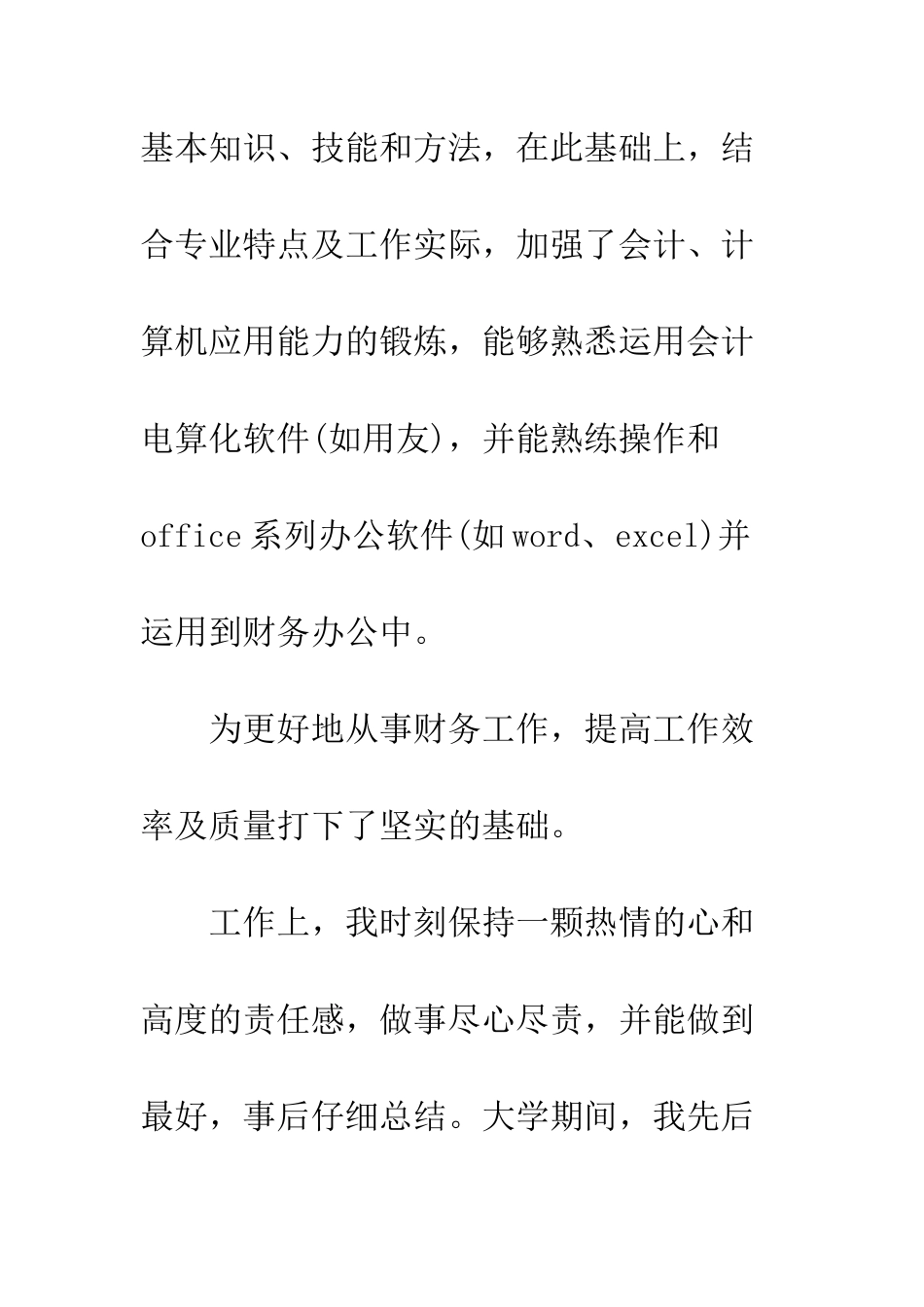 基本知识、技能和方法，在此基础上，结合专业特点及工作实际，加强了会计、计算机应用能力的锻炼，能够熟悉运用会计电算化软件(如用友)，并能熟练操作和office系列办公软件(如word、excel)并运用到财务办公中。

为更好地从事财务工作，提高工作效率及质量打下了坚实的基础。

工作上，我时刻保持一颗热情的心和高度的责任感，做事尽心尽责，并能做到最好，事后仔细总结。大学期间，我先后